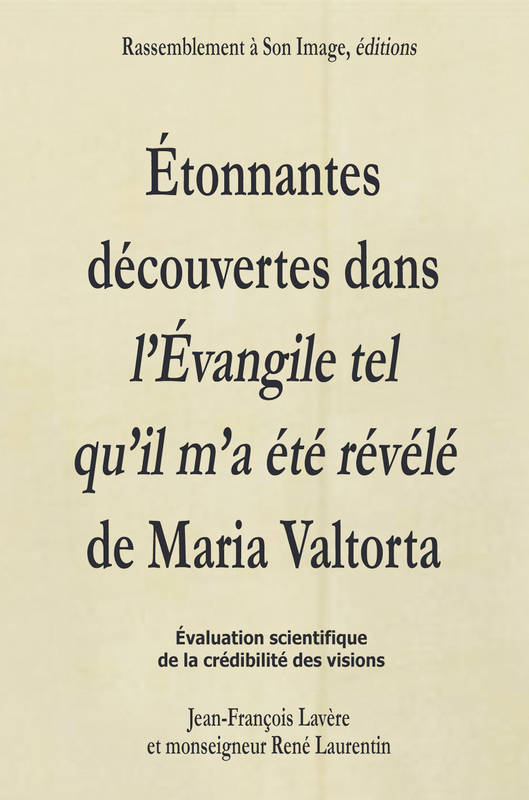 Rassemblement à Son Image, éditions

Étonnantes découvertes dans l'Évangile tel qu'il m'a été révélé de Maria Valtorta

Évaluation scientifique de la crédibilité des visions

Jean-François Lavère et monseigneur René Laurentin